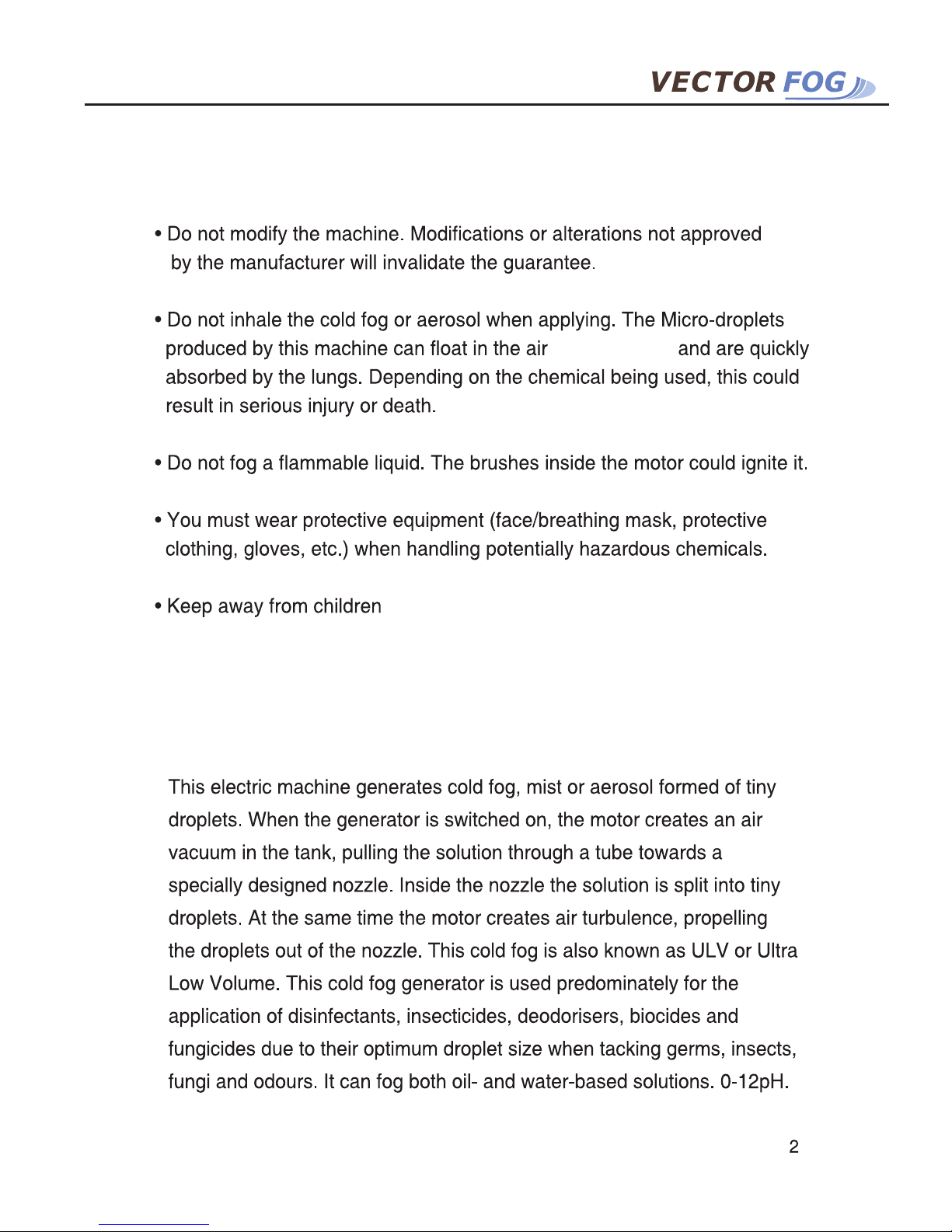 VECTOR FOG

• Do not modify the machine. Modifications or alterations not approved by the manufacturer will invalidate the guarantee.

• Do not inhale the cold fog or aerosol when applying. The Micro-droplets produced by this machine can float in the air and are quickly absorbed by the lungs. Depending on the chemical being used, this could result in serious injury or death.

• Do not fog a flammable liquid. The brushes inside the motor could ignite it.

• You must wear protective equipment (face/breathing mask, protective clothing, gloves, etc.) when handling potentially hazardous chemicals.

• Keep away from children

This electric machine generates cold fog, mist or aerosol formed of tiny droplets. When the generator is switched on, the motor creates an air vacuum in the tank, pulling the solution through a tube towards a specially designed nozzle. Inside the nozzle the solution is split into tiny droplets. At the same time the motor creates air turbulence, propelling the droplets out of the nozzle. This cold fog is also known as ULV or Ultra Low Volume. This cold fog generator is used predominately for the application of disinfectants, insecticides, deodorisers, biocides and fungicides due to their optimum droplet size when tacking germs, insects, fungi and odours. It can fog both oil- and water-based solutions. 0-12pH.

2